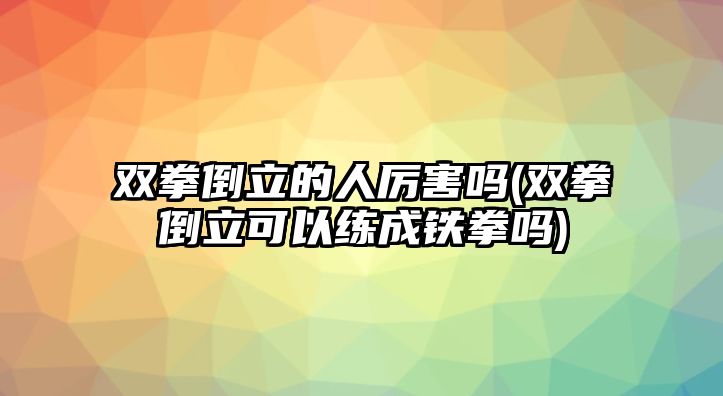 双拳倒立的人厉害吗(双拳倒立可以练成铁拳吗)